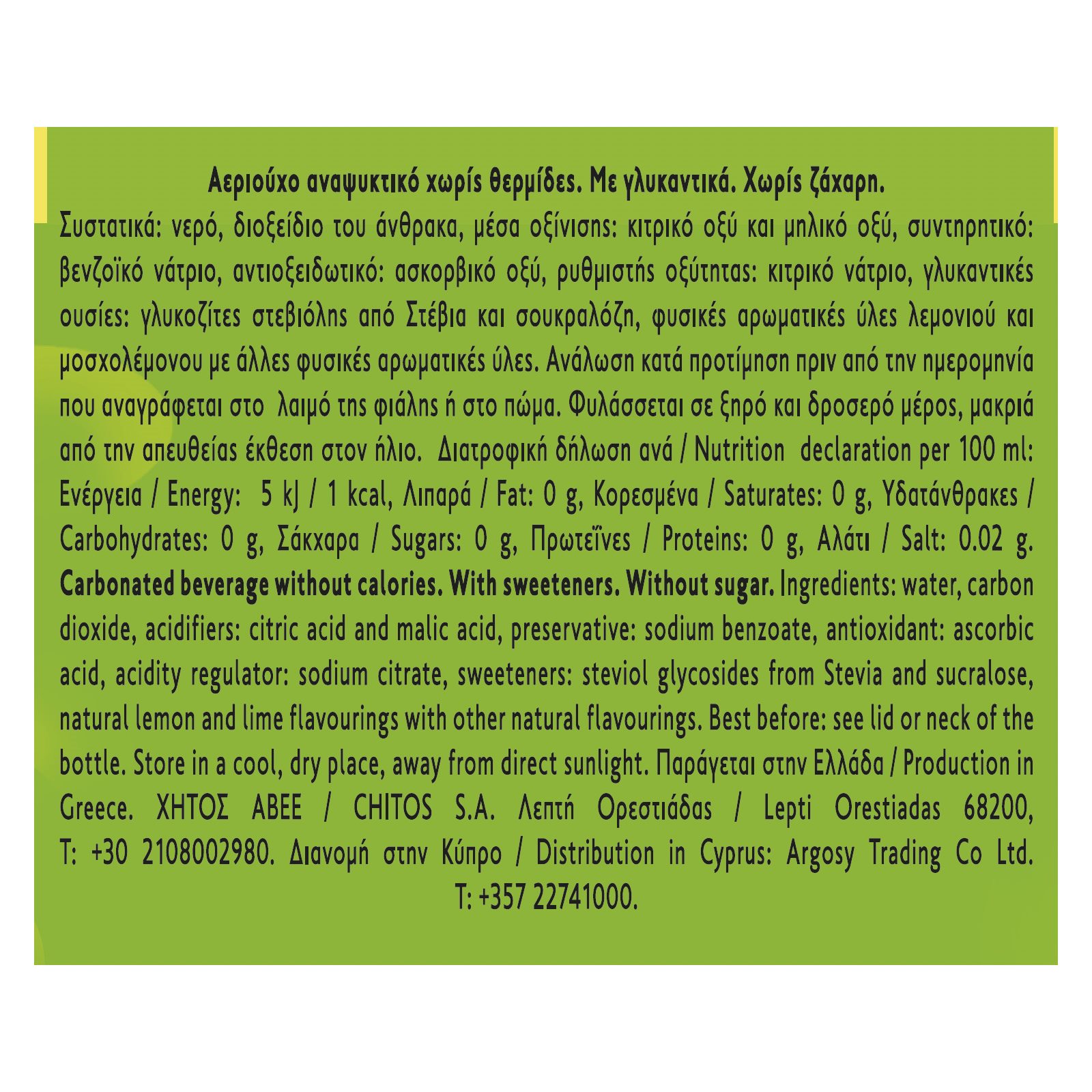 Αεριούχο αναψυκτικό χωρίς θερμίδες. Με γλυκαντικά. Χωρίς ζάχαρη.
Συστατικά: νερό, διοξείδιο του άνθρακα, μέσα οξίνισης: κιτρικό οξύ και μηλικό οξύ, συντηρητικό: βενζοϊκό νάτριο, αντιοξειδωτικό: ασκορβικό οξύ, ρυθμιστής οξύτητας: κιτρικό νάτριο, γλυκαντικές ουσίες: γλυκοζίτες στεβιόλης από Στέβια και σουκραλόζη, φυσικές αρωματικές ύλες λεμονιού και μοσχολέμονου με άλλες φυσικές αρωματικές ύλες. Ανάλωση κατά προτίμηση πριν από την ημερομηνία που αναγράφεται στο λαιμό της φιάλης ή στο πώμα. Φυλάσσεται σε ξηρό και δροσερό μέρος, μακριά από την απευθείας έκθεση στον ήλιο. Διατροφική δήλωση ανά / Nutrition declaration per 100 ml: Ενέργεια / Energy: 5 kJ / 1 kcal, Λιπαρά / Fat: 0 g, Κορεσμένα / Saturates: 0 g, Υδατάνθρακες / Carbohydrates: 0 g, Σάκχαρα / Sugars: 0 g, Πρωτεΐνες / Proteins: 0 g, Αλάτι / Salt: 0.02 g. Carbonated beverage without calories. With sweeteners. Without sugar. Ingredients: water, carbon dioxide, acidifiers: citric acid and malic acid, preservative: sodium benzoate, antioxidant: ascorbic acid, acidity regulator: sodium citrate, sweeteners: steviol glycosides from Stevia and sucralose, natural lemon and lime flavourings with other natural flavourings. Best before: see lid or neck of the bottle. Store in a cool, dry place, away from direct sunlight. Παράγεται στην Ελλάδα / Production in Greece. ΧΗΤΟΣ ΑΒΕΕ / CHITOS S.A. Λεπτή Ορεστιάδας / Lepti Orestiadas 68200, T: +30 2108002980. Διανομή στην Κύπρο / Distribution in Cyprus: Argosy Trading Co Ltd. T: +357 22741000.